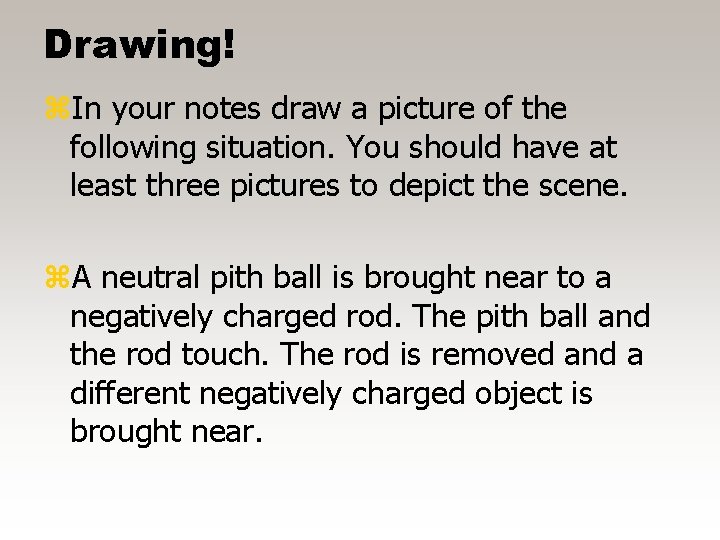 Drawing!

⌘In your notes draw a picture of the following situation. You should have at least three pictures to depict the scene.

⌘A neutral pith ball is brought near to a negatively charged rod. The pith ball and the rod touch. The rod is removed and a different negatively charged object is brought near.